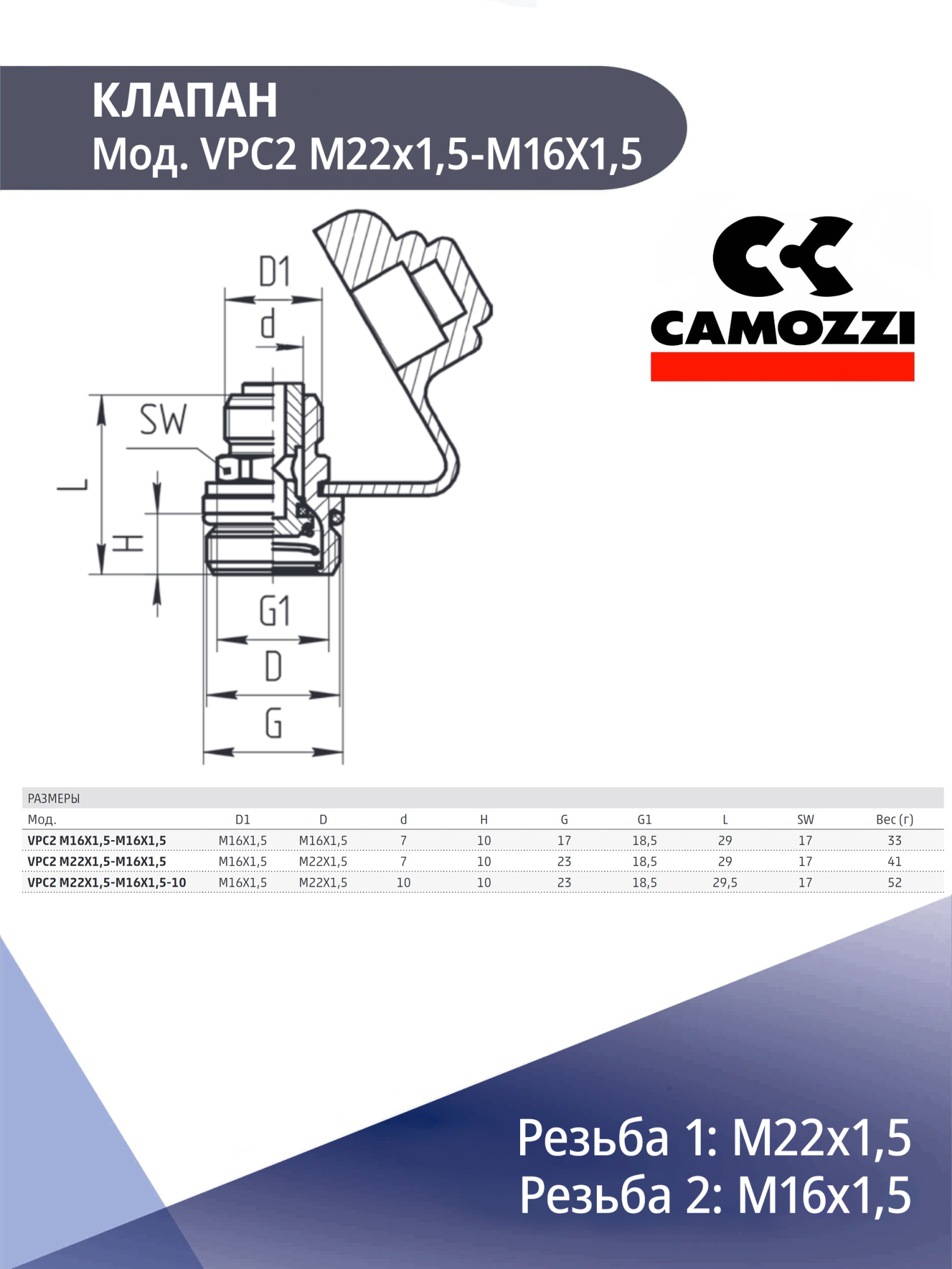 КЛАПАН
Мод. VPC2 M22x1,5-M16X1,5

CAMOZZI

D1
d
SW
L
H
G1
D
G

РАЗМЕРЫ

| Мод. | D1 | D | d | H | G | G1 | L | SW | Вес (г) |
|---|---|---|---|---|---|---|---|---|---|
| VPC2 M16X1,5-M16X1,5 | M16X1,5 | M16X1,5 | 7 | 10 | 17 | 18,5 | 29 | 17 | 33 |
| VPC2 M22X1,5-M16X1,5 | M16X1,5 | M22X1,5 | 7 | 10 | 23 | 18,5 | 29 | 17 | 41 |
| VPC2 M22X1,5-M16X1,5-10 | M16X1,5 | M22X1,5 | 10 | 10 | 23 | 18,5 | 29,5 | 17 | 52 |

Резьба 1: M22x1,5
Резьба 2: M16x1,5